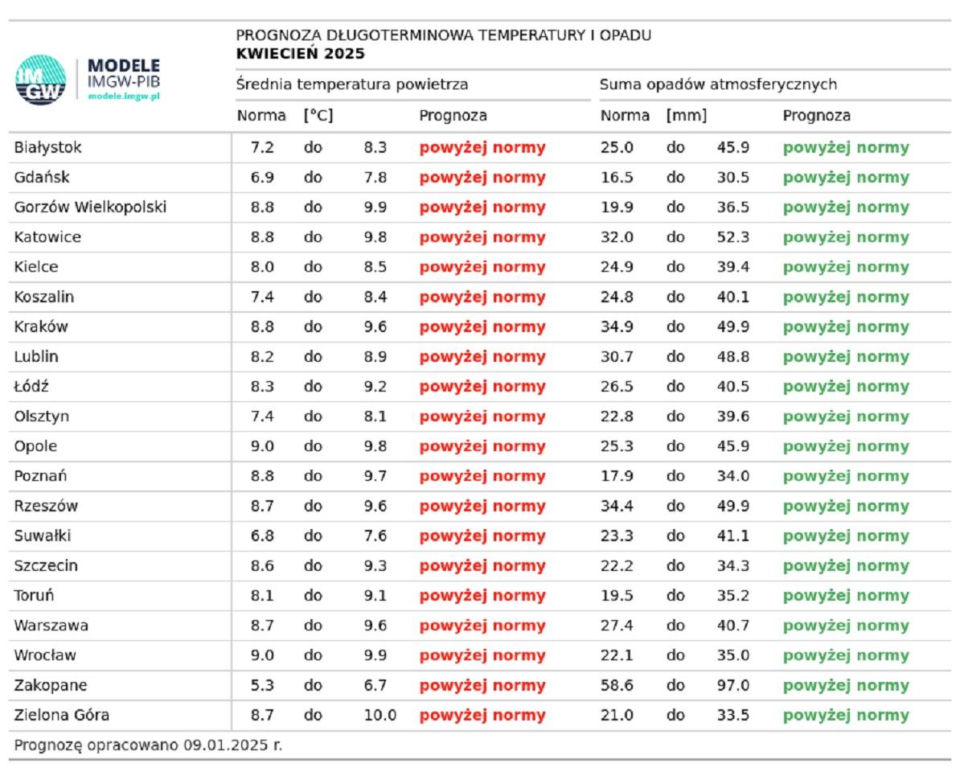 IMGW MODELE IMGW-PIB modele.imgw.pl

PROGNOZA DŁUGOTERMINOWA TEMPERATURY I OPADU
KWIECIEŃ 2025

| | Średnia temperatura powietrza | | | | Suma opadów atmosferycznych | | | |
|---|---|---|---|---|---|---|---|---|
| | Norma | [°C] | | Prognoza | Norma | [mm] | | Prognoza |
| Białystok | 7.2 | do | 8.3 | powyżej normy | 25.0 | do | 45.9 | powyżej normy |
| Gdańsk | 6.9 | do | 7.8 | powyżej normy | 16.5 | do | 30.5 | powyżej normy |
| Gorzów Wielkopolski | 8.8 | do | 9.9 | powyżej normy | 19.9 | do | 36.5 | powyżej normy |
| Katowice | 8.8 | do | 9.8 | powyżej normy | 32.0 | do | 52.3 | powyżej normy |
| Kielce | 8.0 | do | 8.5 | powyżej normy | 24.9 | do | 39.4 | powyżej normy |
| Koszalin | 7.4 | do | 8.4 | powyżej normy | 24.8 | do | 40.1 | powyżej normy |
| Kraków | 8.8 | do | 9.6 | powyżej normy | 34.9 | do | 49.9 | powyżej normy |
| Lublin | 8.2 | do | 8.9 | powyżej normy | 30.7 | do | 48.8 | powyżej normy |
| Łódź | 8.3 | do | 9.2 | powyżej normy | 26.5 | do | 40.5 | powyżej normy |
| Olsztyn | 7.4 | do | 8.1 | powyżej normy | 22.8 | do | 39.6 | powyżej normy |
| Opole | 9.0 | do | 9.8 | powyżej normy | 25.3 | do | 45.9 | powyżej normy |
| Poznań | 8.8 | do | 9.7 | powyżej normy | 17.9 | do | 34.0 | powyżej normy |
| Rzeszów | 8.7 | do | 9.6 | powyżej normy | 34.4 | do | 49.9 | powyżej normy |
| Suwałki | 6.8 | do | 7.6 | powyżej normy | 23.3 | do | 41.1 | powyżej normy |
| Szczecin | 8.6 | do | 9.3 | powyżej normy | 22.2 | do | 34.3 | powyżej normy |
| Toruń | 8.1 | do | 9.1 | powyżej normy | 19.5 | do | 35.2 | powyżej normy |
| Warszawa | 8.7 | do | 9.6 | powyżej normy | 27.4 | do | 40.7 | powyżej normy |
| Wrocław | 9.0 | do | 9.9 | powyżej normy | 22.1 | do | 35.0 | powyżej normy |
| Zakopane | 5.3 | do | 6.7 | powyżej normy | 58.6 | do | 97.0 | powyżej normy |
| Zielona Góra | 8.7 | do | 10.0 | powyżej normy | 21.0 | do | 33.5 | powyżej normy |

Prognozę opracowano 09.01.2025 r.